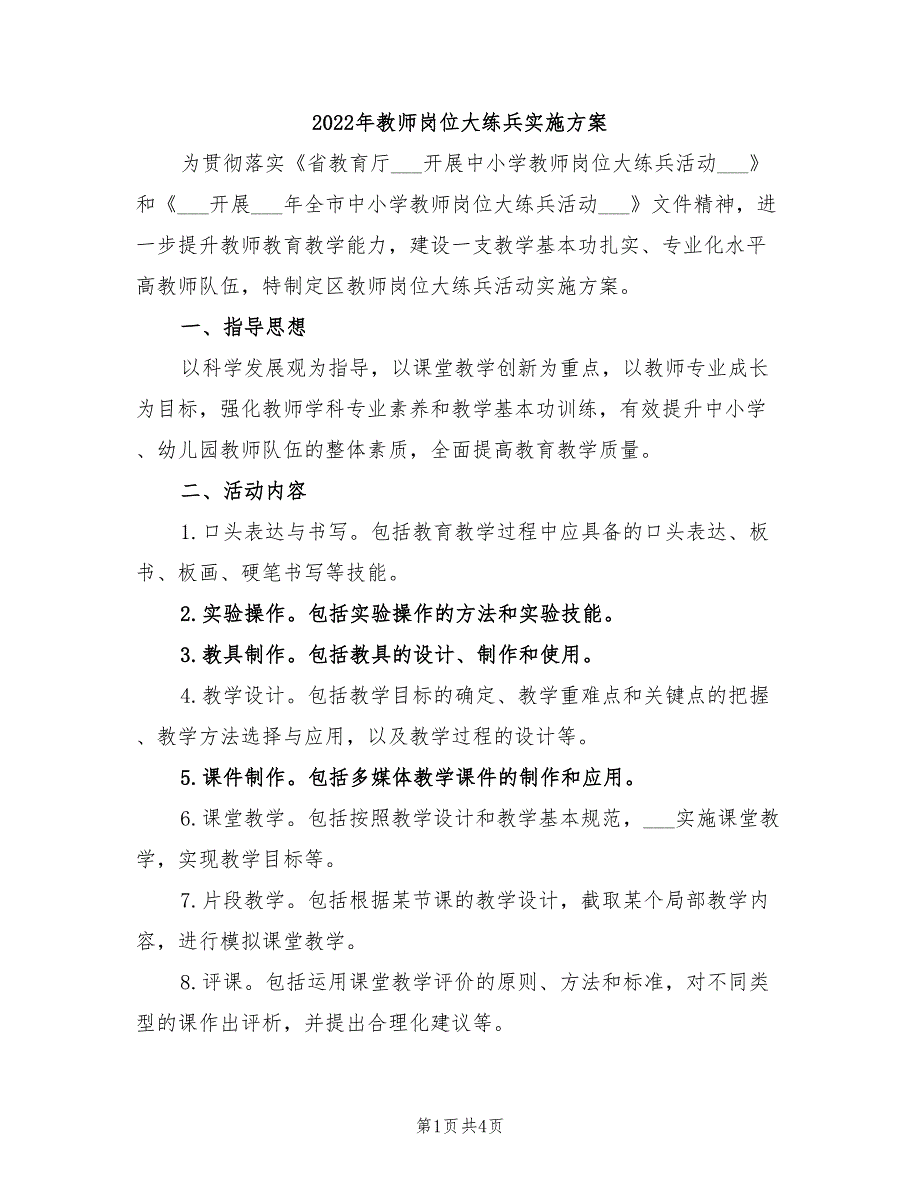 2022年教师岗位大练兵实施方案

为贯彻落实《省教育厅___开展中小学教师岗位大练兵活动___》和《___开展___年全市中小学教师岗位大练兵活动___》文件精神，进一步提升教师教育教学能力，建设一支教学基本功扎实、专业化水平高教师队伍，特制定区教师岗位大练兵活动实施方案。

一、指导思想

以科学发展观为指导，以课堂教学创新为重点，以教师专业成长为目标，强化教师学科专业素养和教学基本功训练，有效提升中小学、幼儿园教师队伍的整体素质，全面提高教育教学质量。

二、活动内容

1.口头表达与书写。包括教育教学过程中应具备的口头表达、板书、板画、硬笔书写等技能。

2.实验操作。包括实验操作的方法和实验技能。

3.教具制作。包括教具的设计、制作和使用。

4.教学设计。包括教学目标的确定、教学重难点和关键点的把握、教学方法选择与应用，以及教学过程的设计等。

5.课件制作。包括多媒体教学课件的制作和应用。

6.课堂教学。包括按照教学设计和教学基本规范，___实施课堂教学，实现教学目标等。

7.片段教学。包括根据某节课的教学设计，截取某个局部教学内容，进行模拟课堂教学。

8.评课。包括运用课堂教学评价的原则、方法和标准，对不同类型的课作出评析，并提出合理化建议等。

第1页 共4页